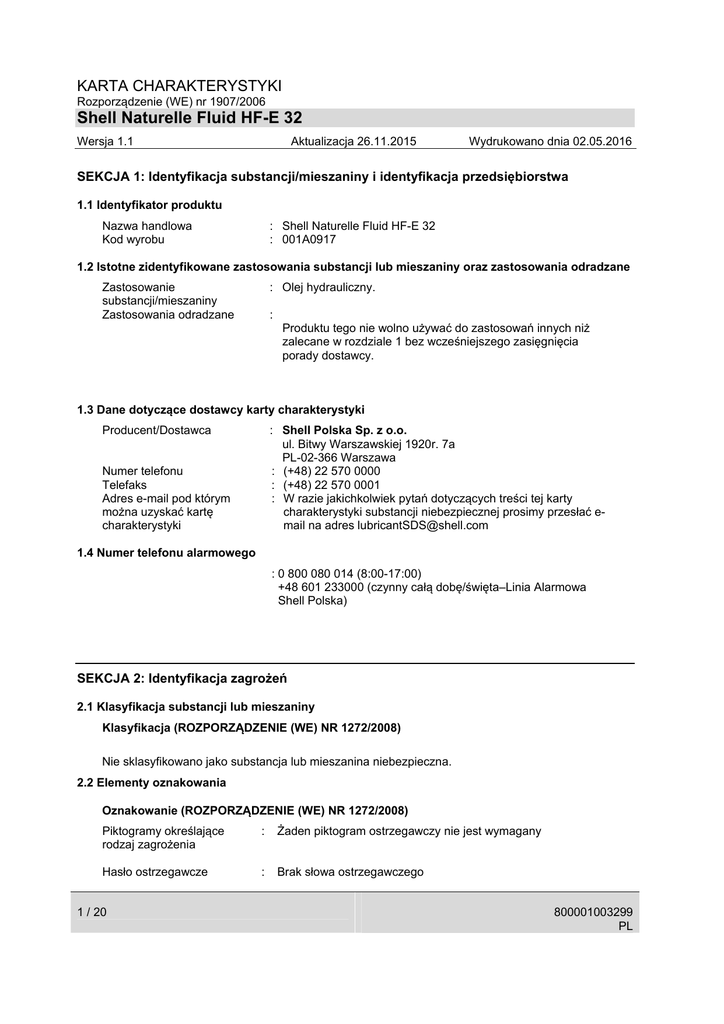 KARTA CHARAKTERYSTYKI
Rozporządzenie (WE) nr 1907/2006
Shell Naturelle Fluid HF-E 32

Wersja 1.1 Aktualizacja 26.11.2015 Wydrukowano dnia 02.05.2016

SEKCJA 1: Identyfikacja substancji/mieszaniny i identyfikacja przedsiębiorstwa

1.1 Identyfikator produktu

Nazwa handlowa : Shell Naturelle Fluid HF-E 32
Kod wyrobu : 001A0917

1.2 Istotne zidentyfikowane zastosowania substancji lub mieszaniny oraz zastosowania odradzane

Zastosowanie substancji/mieszaniny : Olej hydrauliczny.
Zastosowania odradzane : Produktu tego nie wolno używać do zastosowań innych niż zalecane w rozdziale 1 bez wcześniejszego zasięgnięcia porady dostawcy.

1.3 Dane dotyczące dostawcy karty charakterystyki

Producent/Dostawca : Shell Polska Sp. z o.o.
ul. Bitwy Warszawskiej 1920r. 7a
PL-02-366 Warszawa
Numer telefonu : (+48) 22 570 0000
Telefaks : (+48) 22 570 0001
Adres e-mail pod którym można uzyskać kartę charakterystyki : W razie jakichkolwiek pytań dotyczących treści tej karty charakterystyki substancji niebezpiecznej prosimy przesłać e-mail na adres lubricantSDS@shell.com

1.4 Numer telefonu alarmowego

: 0 800 080 014 (8:00-17:00)
+48 601 233000 (czynny całą dobę/święta–Linia Alarmowa Shell Polska)

SEKCJA 2: Identyfikacja zagrożeń

2.1 Klasyfikacja substancji lub mieszaniny

Klasyfikacja (ROZPORZĄDZENIE (WE) NR 1272/2008)

Nie sklasyfikowano jako substancja lub mieszanina niebezpieczna.

2.2 Elementy oznakowania

Oznakowanie (ROZPORZĄDZENIE (WE) NR 1272/2008)

Piktogramy określające rodzaj zagrożenia : Żaden piktogram ostrzegawczy nie jest wymagany

Hasło ostrzegawcze : Brak słowa ostrzegawczego

1 / 20
800001003299
PL